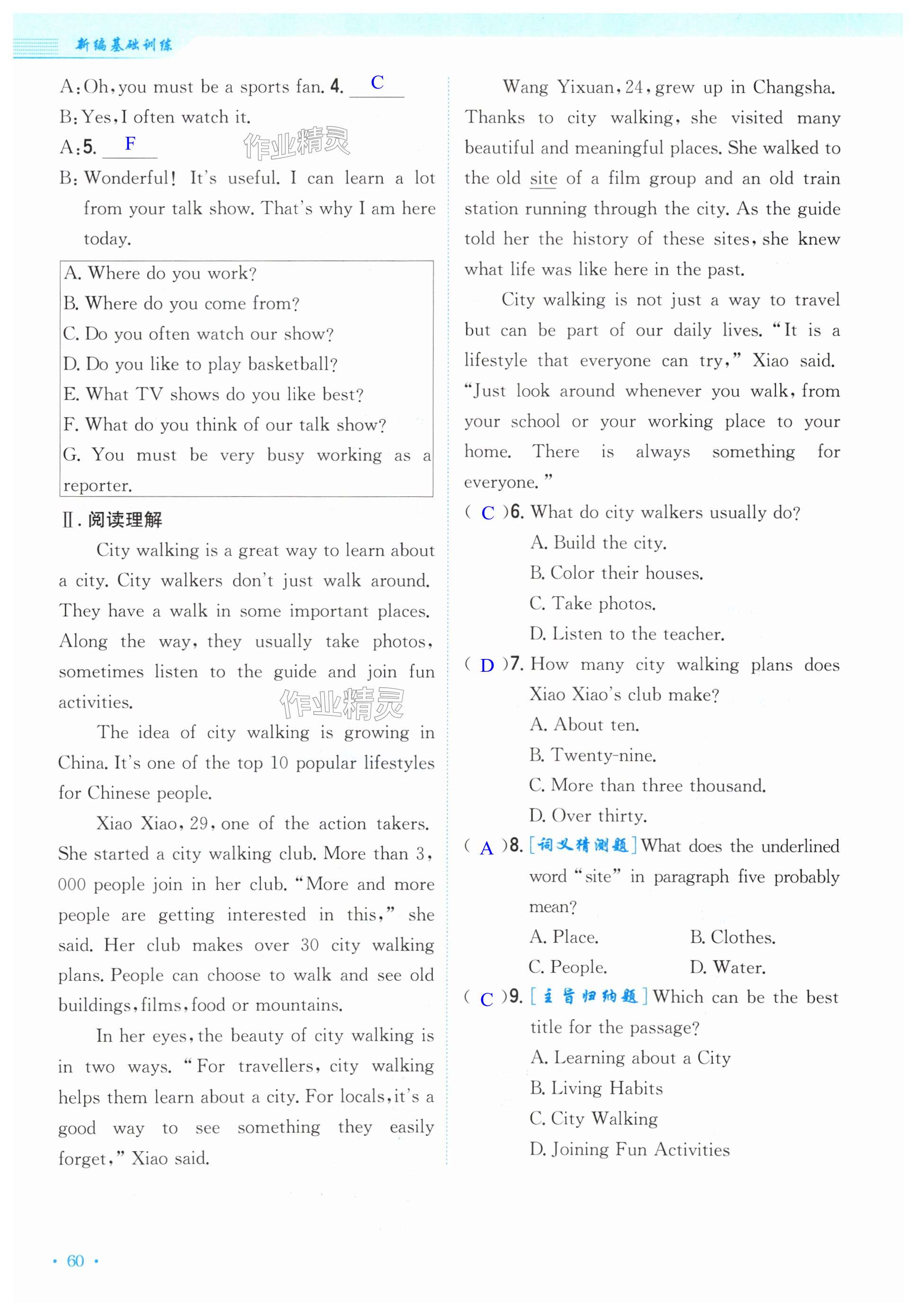 新编基础训练

A: Oh, you must be a sports fan. 4. C

B: Yes, I often watch it.

A: 5. F

作业精灵

B: Wonderful! It's useful. I can learn a lot from your talk show. That's why I am here today.

A. Where do you work?
B. Where do you come from?
C. Do you often watch our show?
D. Do you like to play basketball?
E. What TV shows do you like best?
F. What do you think of our talk show?
G. You must be very busy working as a reporter.

Ⅱ. 阅读理解

City walking is a great way to learn about a city. City walkers don't just walk around. They have a walk in some important places. Along the way, they usually take photos, sometimes listen to the guide and join fun activities.

作业精灵

The idea of city walking is growing in China. It's one of the top 10 popular lifestyles for Chinese people.

Xiao Xiao, 29, one of the action takers. She started a city walking club. More than 3,000 people join in her club. "More and more people are getting interested in this," she said. Her club makes over 30 city walking plans. People can choose to walk and see old buildings, films, food or mountains.

In her eyes, the beauty of city walking is in two ways. "For travellers, city walking helps them learn about a city. For locals, it's a good way to see something they easily forget," Xiao said.

Wang Yixuan, 24, grew up in Changsha. Thanks to city walking, she visited many beautiful and meaningful places. She walked to the old site of a film group and an old train station running through the city. As the guide told her the history of these sites, she knew what life was like here in the past.

City walking is not just a way to travel but can be part of our daily lives. "It is a lifestyle that everyone can try," Xiao said. "Just look around whenever you walk, from your school or your working place to your home. There is always something for everyone."

( C )6. What do city walkers usually do?
A. Build the city.
B. Color their houses.
C. Take photos.
D. Listen to the teacher.

( D )7. How many city walking plans does Xiao Xiao's club make?
A. About ten.
B. Twenty-nine.
C. More than three thousand.
D. Over thirty.

( A )8. [词义猜测题] What does the underlined word "site" in paragraph five probably mean?
A. Place. B. Clothes.
C. People. D. Water.

( C )9. [主旨归纳题] Which can be the best title for the passage?
A. Learning about a City
B. Living Habits
C. City Walking
D. Joining Fun Activities

· 60 ·